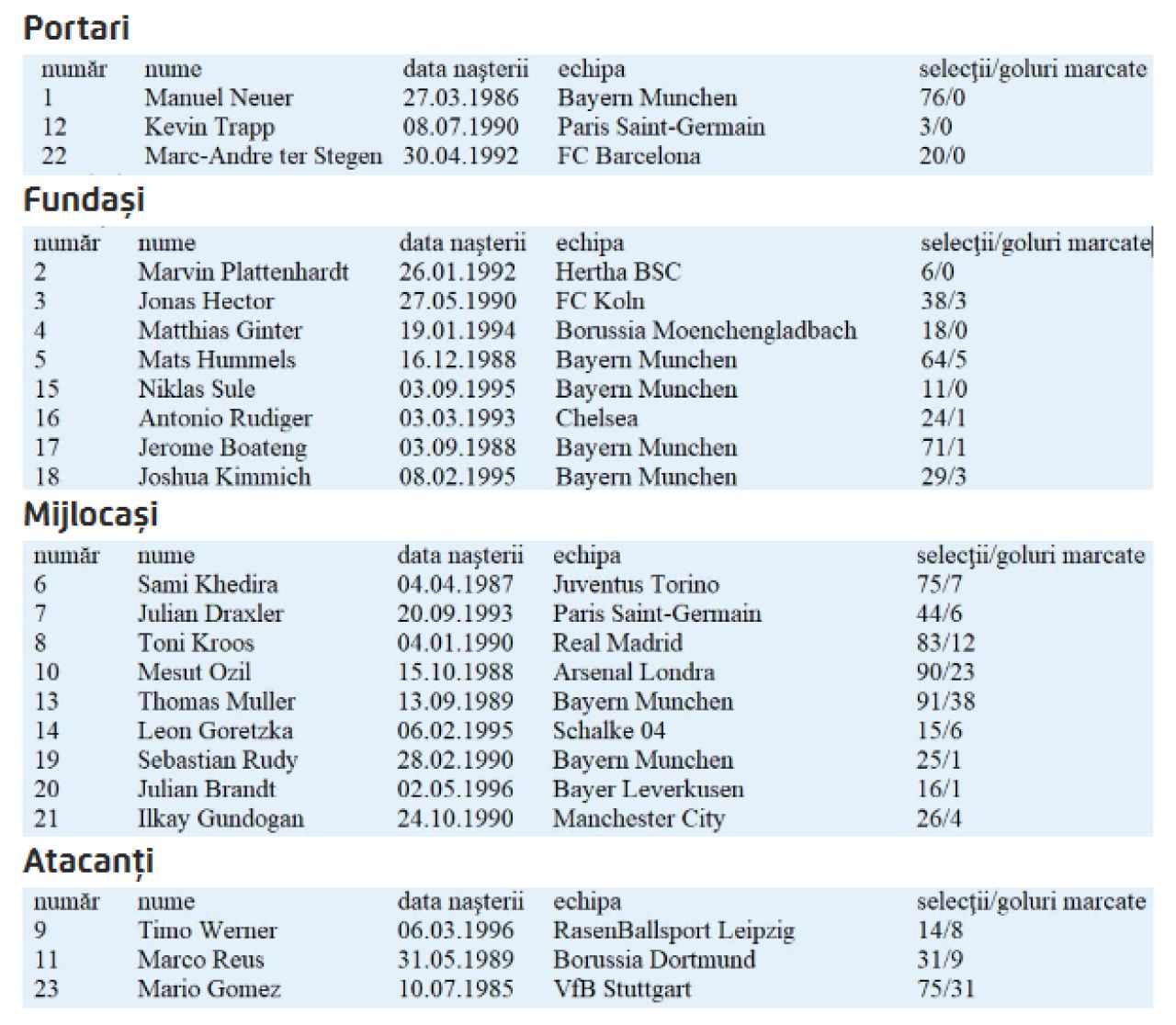 Portari

| număr | nume | data naşterii | echipa | selecţii/goluri marcate |
|---|---|---|---|---|
| 1 | Manuel Neuer | 27.03.1986 | Bayern Munchen | 76/0 |
| 12 | Kevin Trapp | 08.07.1990 | Paris Saint-Germain | 3/0 |
| 22 | Marc-Andre ter Stegen | 30.04.1992 | FC Barcelona | 20/0 |

Fundași

| număr | nume | data naşterii | echipa | selecţii/goluri marcate |
|---|---|---|---|---|
| 2 | Marvin Plattenhardt | 26.01.1992 | Hertha BSC | 6/0 |
| 3 | Jonas Hector | 27.05.1990 | FC Koln | 38/3 |
| 4 | Matthias Ginter | 19.01.1994 | Borussia Moenchengladbach | 18/0 |
| 5 | Mats Hummels | 16.12.1988 | Bayern Munchen | 64/5 |
| 15 | Niklas Sule | 03.09.1995 | Bayern Munchen | 11/0 |
| 16 | Antonio Rudiger | 03.03.1993 | Chelsea | 24/1 |
| 17 | Jerome Boateng | 03.09.1988 | Bayern Munchen | 71/1 |
| 18 | Joshua Kimmich | 08.02.1995 | Bayern Munchen | 29/3 |

Mijlocași

| număr | nume | data naşterii | echipa | selecţii/goluri marcate |
|---|---|---|---|---|
| 6 | Sami Khedira | 04.04.1987 | Juventus Torino | 75/7 |
| 7 | Julian Draxler | 20.09.1993 | Paris Saint-Germain | 44/6 |
| 8 | Toni Kroos | 04.01.1990 | Real Madrid | 83/12 |
| 10 | Mesut Ozil | 15.10.1988 | Arsenal Londra | 90/23 |
| 13 | Thomas Muller | 13.09.1989 | Bayern Munchen | 91/38 |
| 14 | Leon Goretzka | 06.02.1995 | Schalke 04 | 15/6 |
| 19 | Sebastian Rudy | 28.02.1990 | Bayern Munchen | 25/1 |
| 20 | Julian Brandt | 02.05.1996 | Bayer Leverkusen | 16/1 |
| 21 | Ilkay Gundogan | 24.10.1990 | Manchester City | 26/4 |

Atacanți

| număr | nume | data naşterii | echipa | selecţii/goluri marcate |
|---|---|---|---|---|
| 9 | Timo Werner | 06.03.1996 | RasenBallsport Leipzig | 14/8 |
| 11 | Marco Reus | 31.05.1989 | Borussia Dortmund | 31/9 |
| 23 | Mario Gomez | 10.07.1985 | VfB Stuttgart | 75/31 |